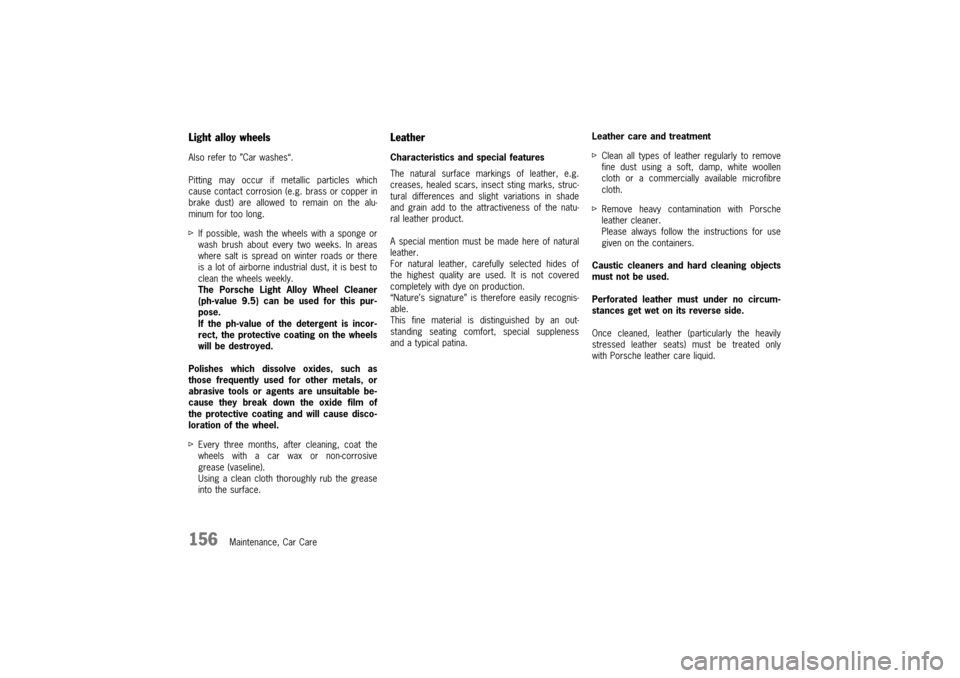 Light alloy wheels

Also refer to "Car washes".

Pitting may occur if metallic particles which cause contact corrosion (e.g. brass or copper in brake dust) are allowed to remain on the aluminum for too long.

▷ If possible, wash the wheels with a sponge or wash brush about every two weeks. In areas where salt is spread on winter roads or there is a lot of airborne industrial dust, it is best to clean the wheels weekly.
The Porsche Light Alloy Wheel Cleaner (ph-value 9.5) can be used for this purpose.
If the ph-value of the detergent is incorrect, the protective coating on the wheels will be destroyed.

Polishes which dissolve oxides, such as those frequently used for other metals, or abrasive tools or agents are unsuitable because they break down the oxide film of the protective coating and will cause discoloration of the wheel.

▷ Every three months, after cleaning, coat the wheels with a car wax or non-corrosive grease (vaseline).
Using a clean cloth thoroughly rub the grease into the surface.

Leather

Characteristics and special features

The natural surface markings of leather, e.g. creases, healed scars, insect sting marks, structural differences and slight variations in shade and grain add to the attractiveness of the natural leather product.

A special mention must be made here of natural leather.
For natural leather, carefully selected hides of the highest quality are used. It is not covered completely with dye on production.
"Nature's signature" is therefore easily recognisable.
This fine material is distinguished by an outstanding seating comfort, special suppleness and a typical patina.

Leather care and treatment

▷ Clean all types of leather regularly to remove fine dust using a soft, damp, white woollen cloth or a commercially available microfibre cloth.

▷ Remove heavy contamination with Porsche leather cleaner.
Please always follow the instructions for use given on the containers.

Caustic cleaners and hard cleaning objects must not be used.

Perforated leather must under no circumstances get wet on its reverse side.

Once cleaned, leather (particularly the heavily stressed leather seats) must be treated only with Porsche leather care liquid.

156 Maintenance, Car Care

carmanualsonline.info